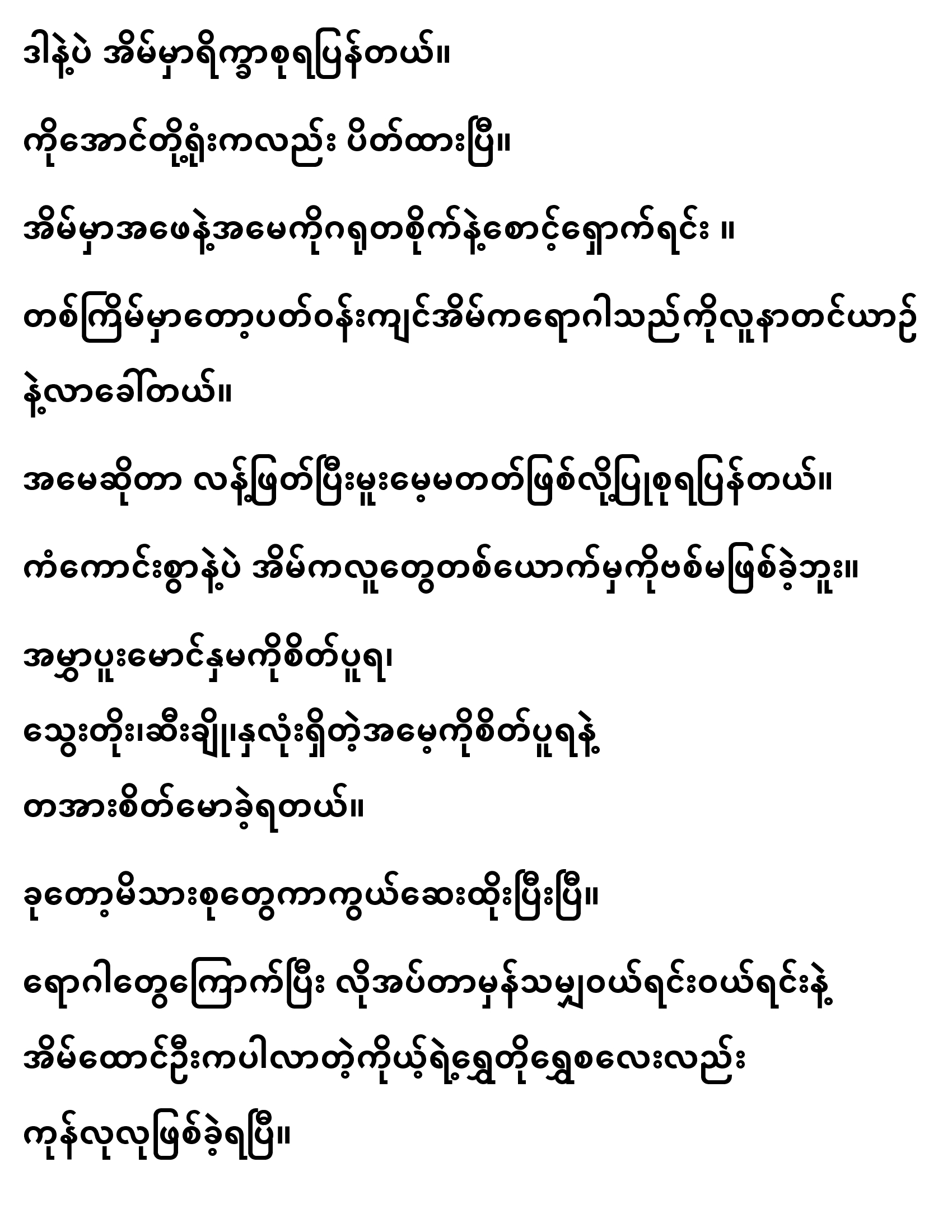 ဒါနဲ့ပဲ အိမ်မှာရိက္ခာစုရပြန်တယ်။

ကိုအောင်တို့ရုံးကလည်း ပိတ်ထားပြီ။

အိမ်မှာအဖေနဲ့အမေကိုဂရုတစိုက်နဲ့စောင့်ရှောက်ရင်း ။

တစ်ကြိမ်မှာတော့ပတ်ဝန်းကျင်အိမ်ကရောဂါသည်ကိုလူနာတင်ယာဉ်နဲ့လာခေါ်တယ်။

အမေဆိုတာ လန့်ဖြတ်ပြီးမူးမေ့မတတ်ဖြစ်လို့ပြုစုရပြန်တယ်။

ကံကောင်းစွာနဲ့ပဲ အိမ်ကလူတွေတစ်ယောက်မှကိုဗစ်မဖြစ်ခဲ့ဘူး။

အမွှာပူးမောင်နှမကိုစိတ်ပူရ၊
သွေးတိုး၊ဆီးချို၊နှလုံးရှိတဲ့အမေ့ကိုစိတ်ပူရနဲ့
တအားစိတ်မောခဲ့ရတယ်။

ခုတော့မိသားစုတွေကာကွယ်ဆေးထိုးပြီးပြီ။

ရောဂါတွေကြောက်ပြီး လိုအပ်တာမှန်သမျှဝယ်ရင်းဝယ်ရင်းနဲ့
အိမ်ထောင်ဦးကပါလာတဲ့ကိုယ့်ရဲ့ရွှေတိုရွှေစလေးလည်း
ကုန်လုလုဖြစ်ခဲ့ရပြီ။